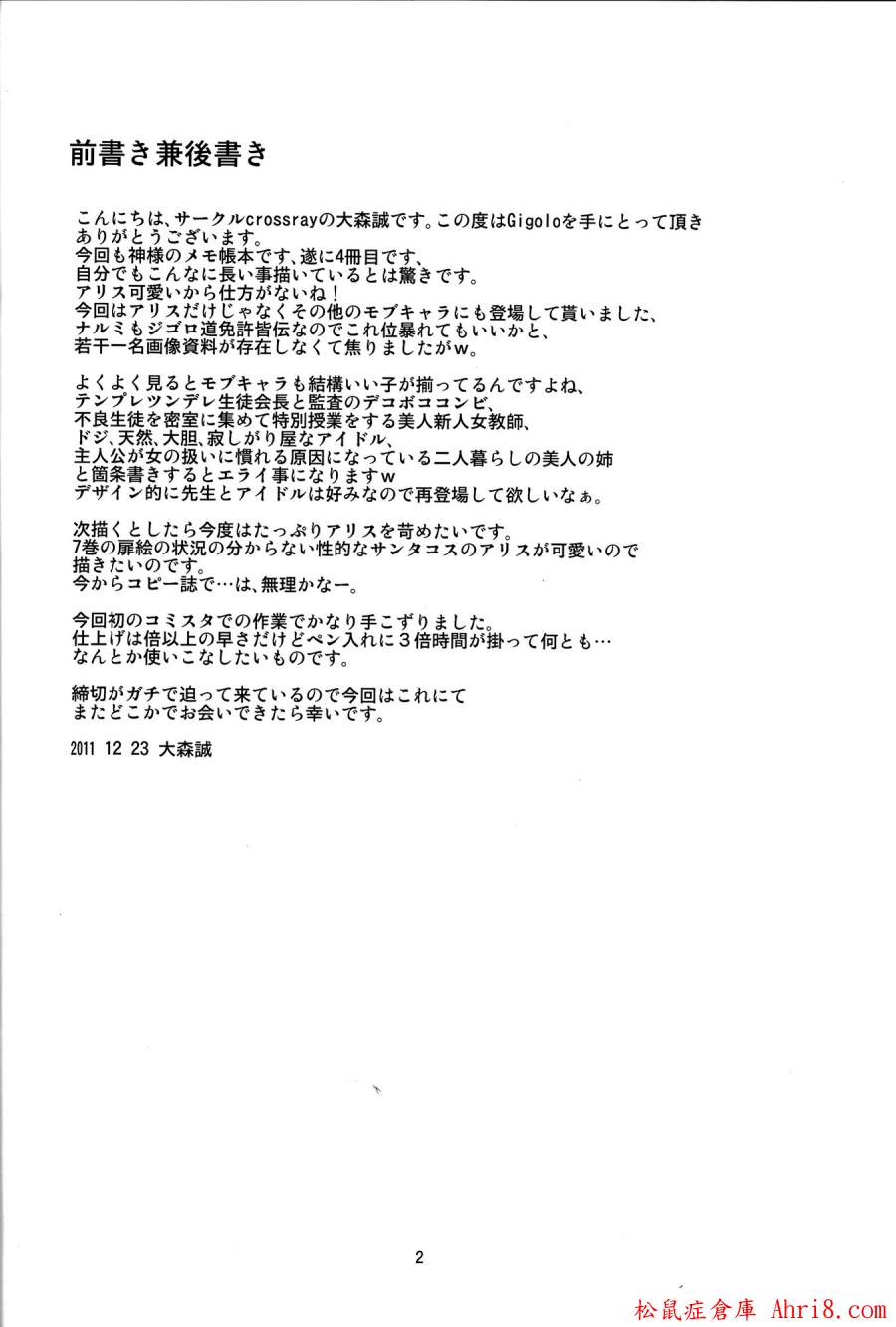 前書き兼後書き

こんにちは、サークルcrossrayの大森誠です。この度はGigoloを手にとって頂きありがとうございます。
今回も神様のメモ帳本です、遂に4冊目です、
自分でもこんなに長い事描いているとは驚きです。
アリス可愛いから仕方がないね！
今回はアリスだけじゃなくその他のモブキャラにも登場して貰いました、
ナルミもジゴロ道免許皆伝なのでこれ位暴れてもいいかと、
若干一名画像資料が存在しなくて焦りましたがw。

よくよく見るとモブキャラも結構いい子が揃ってるんですよね、
テンプレツンデレ生徒会長と監査のデコボココンビ、
不良生徒を密室に集めて特別授業をする美人新人女教師、
ドジ、天然、大胆、寂しがり屋なアイドル、
主人公が女の扱いに慣れる原因になっている二人暮らしの美人の姉
と箇条書きするとエライ事になりますw
デザイン的に先生とアイドルは好みなので再登場して欲しいなぁ。

次描くとしたら今度はたっぷりアリスを苛めたいです。
7巻の扉絵の状況の分からない性的なサンタコスのアリスが可愛いので
描きたいのです。
今からコピー誌で…は、無理かなー。

今回初のコミスタでの作業でかなり手こずりました。
仕上げは倍以上の早さだけどペン入れに3倍時間が掛って何とも…
なんとか使いこなしたいものです。

締切がガチで迫って来ているので今回はこれにて
またどこかでお会いできたら幸いです。

2011 12 23 大森誠

2

松鼠症倉庫 Ahri8.com